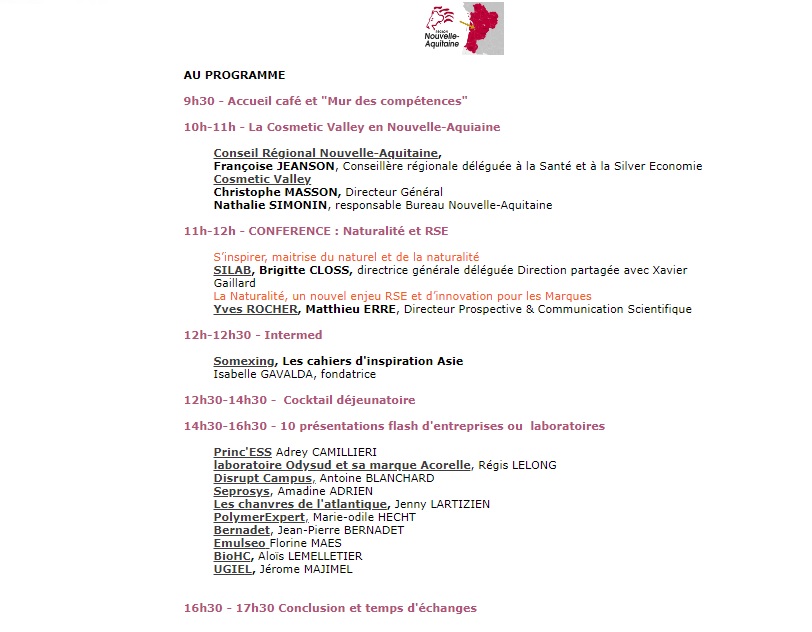 RÉGION Nouvelle-Aquitaine

AU PROGRAMME

9h30 - Accueil café et "Mur des compétences"

10h-11h - La Cosmetic Valley en Nouvelle-Aquiaine

Conseil Régional Nouvelle-Aquitaine,
Françoise JEANSON, Conseillère régionale déléguée à la Santé et à la Silver Economie
Cosmetic Valley
Christophe MASSON, Directeur Général
Nathalie SIMONIN, responsable Bureau Nouvelle-Aquitaine

11h-12h - CONFERENCE : Naturalité et RSE

S'inspirer, maitrise du naturel et de la naturalité
SILAB, Brigitte CLOSS, directrice générale déléguée Direction partagée avec Xavier Gaillard
La Naturalité, un nouvel enjeu RSE et d'innovation pour les Marques
Yves ROCHER, Matthieu ERRE, Directeur Prospective & Communication Scientifique

12h-12h30 - Intermed

Somexing, Les cahiers d'inspiration Asie
Isabelle GAVALDA, fondatrice

12h30-14h30 - Cocktail déjeunatoire

14h30-16h30 - 10 présentations flash d'entreprises ou laboratoires

Princ'ESS Adrey CAMILLIERI
laboratoire Odysud et sa marque Acorelle, Régis LELONG
Disrupt Campus, Antoine BLANCHARD
Seprosys, Amadine ADRIEN
Les chanvres de l'atlantique, Jenny LARTIZIEN
PolymerExpert, Marie-odile HECHT
Bernadet, Jean-Pierre BERNADET
Emulseo Florine MAES
BioHC, Aloïs LEMELLETIER
UGIEL, Jérome MAJIMEL

16h30 - 17h30 Conclusion et temps d'échanges